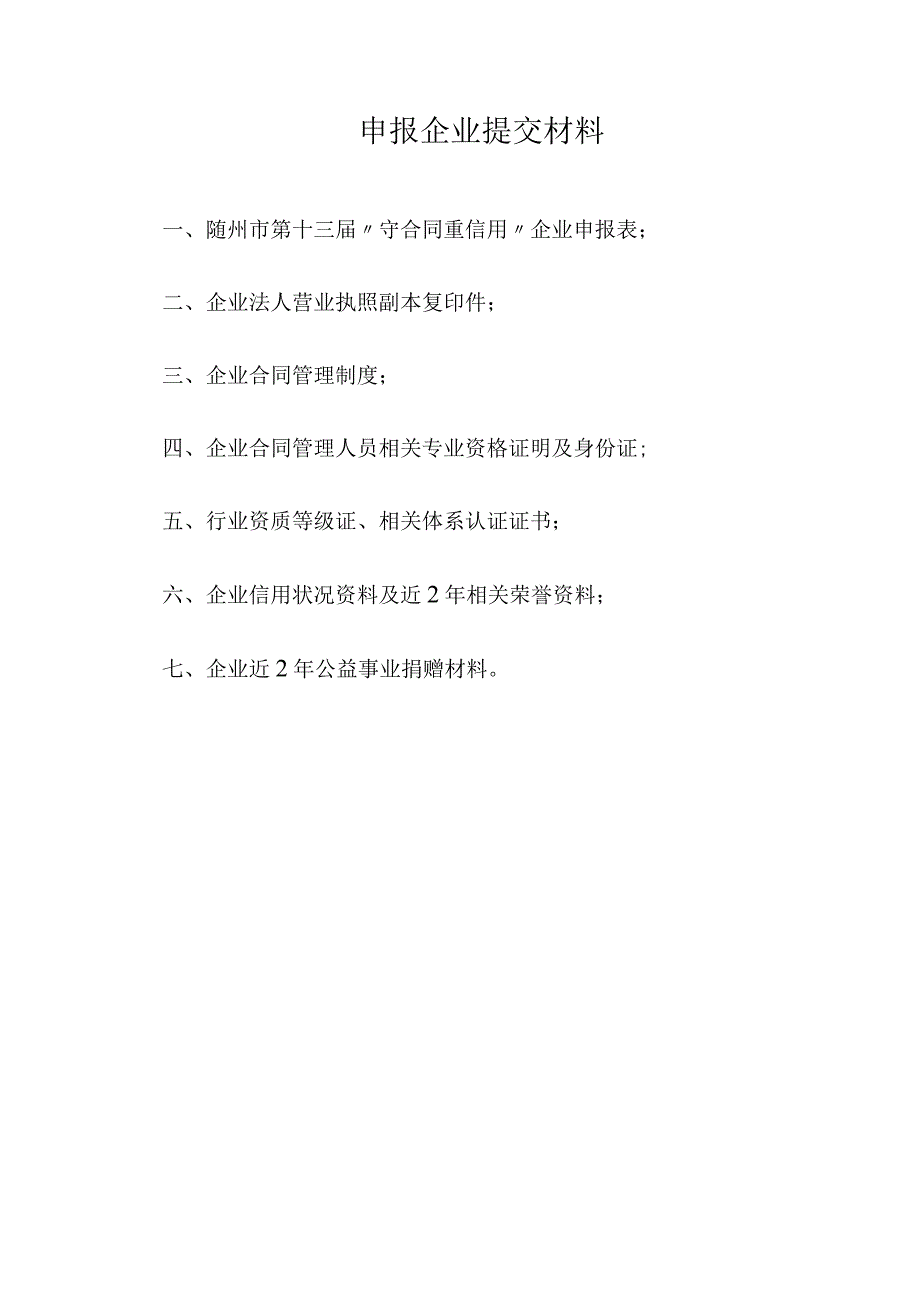 申报企业提交材料

一、随州市第十三届〃守合同重信用〃企业申报表；

二、企业法人营业执照副本复印件；

三、企业合同管理制度；

四、企业合同管理人员相关专业资格证明及身份证；

五、行业资质等级证、相关体系认证证书；

六、企业信用状况资料及近2年相关荣誉资料；

七、企业近2年公益事业捐赠材料。